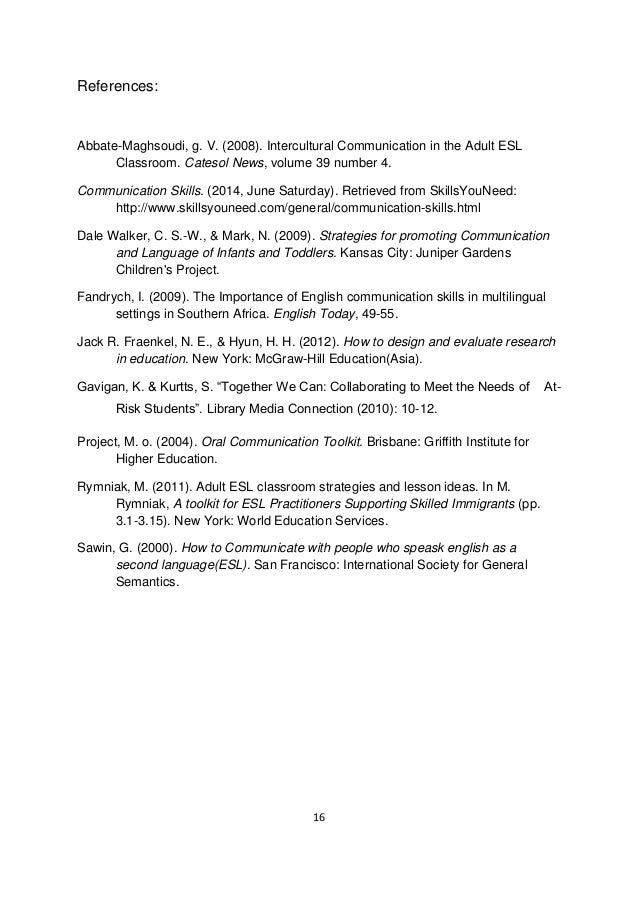 References:

Abbate-Maghsoudi, g. V. (2008). Intercultural Communication in the Adult ESL Classroom. Catesol News, volume 39 number 4.

Communication Skills. (2014, June Saturday). Retrieved from SkillsYouNeed: http://www.skillsyouneed.com/general/communication-skills.html

Dale Walker, C. S.-W., & Mark, N. (2009). Strategies for promoting Communication and Language of Infants and Toddlers. Kansas City: Juniper Gardens Children's Project.

Fandrych, I. (2009). The Importance of English communication skills in multilingual settings in Southern Africa. English Today, 49-55.

Jack R. Fraenkel, N. E., & Hyun, H. H. (2012). How to design and evaluate research in education. New York: McGraw-Hill Education(Asia).

Gavigan, K. & Kurtts, S. "Together We Can: Collaborating to Meet the Needs of At-Risk Students". Library Media Connection (2010): 10-12.

Project, M. o. (2004). Oral Communication Toolkit. Brisbane: Griffith Institute for Higher Education.

Rymniak, M. (2011). Adult ESL classroom strategies and lesson ideas. In M. Rymniak, A toolkit for ESL Practitioners Supporting Skilled Immigrants (pp. 3.1-3.15). New York: World Education Services.

Sawin, G. (2000). How to Communicate with people who speask english as a second language(ESL). San Francisco: International Society for General Semantics.

16